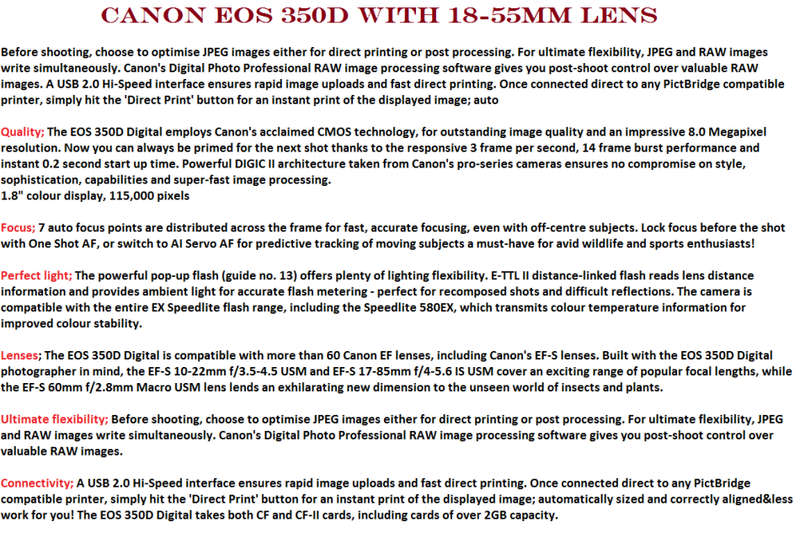 CANON EOS 350D WITH 18-55MM LENS

Before shooting, choose to optimise JPEG images either for direct printing or post processing. For ultimate flexibility, JPEG and RAW images write simultaneously. Canon's Digital Photo Professional RAW image processing software gives you post-shoot control over valuable RAW images. A USB 2.0 Hi-Speed interface ensures rapid image uploads and fast direct printing. Once connected direct to any PictBridge compatible printer, simply hit the 'Direct Print' button for an instant print of the displayed image; auto

Quality; The EOS 350D Digital employs Canon's acclaimed CMOS technology, for outstanding image quality and an impressive 8.0 Megapixel resolution. Now you can always be primed for the next shot thanks to the responsive 3 frame per second, 14 frame burst performance and instant 0.2 second start up time. Powerful DIGIC II architecture taken from Canon's pro-series cameras ensures no compromise on style, sophistication, capabilities and super-fast image processing.
1.8" colour display, 115,000 pixels

Focus; 7 auto focus points are distributed across the frame for fast, accurate focusing, even with off-centre subjects. Lock focus before the shot with One Shot AF, or switch to AI Servo AF for predictive tracking of moving subjects a must-have for avid wildlife and sports enthusiasts!

Perfect light; The powerful pop-up flash (guide no. 13) offers plenty of lighting flexibility. E-TTL II distance-linked flash reads lens distance information and provides ambient light for accurate flash metering - perfect for recomposed shots and difficult reflections. The camera is compatible with the entire EX Speedlite flash range, including the Speedlite 580EX, which transmits colour temperature information for improved colour stability.

Lenses; The EOS 350D Digital is compatible with more than 60 Canon EF lenses, including Canon's EF-S lenses. Built with the EOS 350D Digital photographer in mind, the EF-S 10-22mm f/3.5-4.5 USM and EF-S 17-85mm f/4-5.6 IS USM cover an exciting range of popular focal lengths, while the EF-S 60mm f/2.8mm Macro USM lens lends an exhilarating new dimension to the unseen world of insects and plants.

Ultimate flexibility; Before shooting, choose to optimise JPEG images either for direct printing or post processing. For ultimate flexibility, JPEG and RAW images write simultaneously. Canon's Digital Photo Professional RAW image processing software gives you post-shoot control over valuable RAW images.

Connectivity; A USB 2.0 Hi-Speed interface ensures rapid image uploads and fast direct printing. Once connected direct to any PictBridge compatible printer, simply hit the 'Direct Print' button for an instant print of the displayed image; automatically sized and correctly aligned&less work for you! The EOS 350D Digital takes both CF and CF-II cards, including cards of over 2GB capacity.